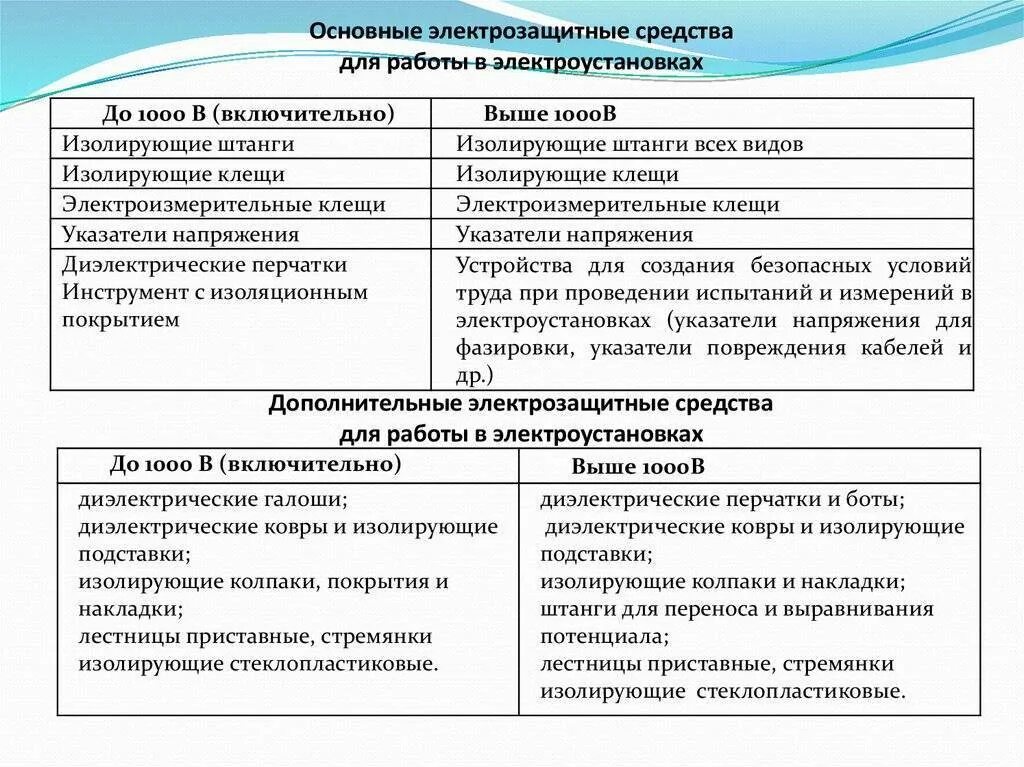 Основные электрозащитные средства
для работы в электроустановках

| До 1000 В (включительно) | Выше 1000В |
|---|---|
| Изолирующие штанги | Изолирующие штанги всех видов |
| Изолирующие клещи | Изолирующие клещи |
| Электроизмерительные клещи | Электроизмерительные клещи |
| Указатели напряжения | Указатели напряжения |
| Диэлектрические перчатки Инструмент с изоляционным покрытием | Устройства для создания безопасных условий труда при проведении испытаний и измерений в электроустановках (указатели напряжения для фазировки, указатели повреждения кабелей и др.) |

Дополнительные электрозащитные средства
для работы в электроустановках

| До 1000 В (включительно) | Выше 1000В |
|---|---|
| диэлектрические галоши; диэлектрические ковры и изолирующие подставки; изолирующие колпаки, покрытия и накладки; лестницы приставные, стремянки изолирующие стеклопластиковые. | диэлектрические перчатки и боты; диэлектрические ковры и изолирующие подставки; изолирующие колпаки и накладки; штанги для переноса и выравнивания потенциала; лестницы приставные, стремянки изолирующие стеклопластиковые. |